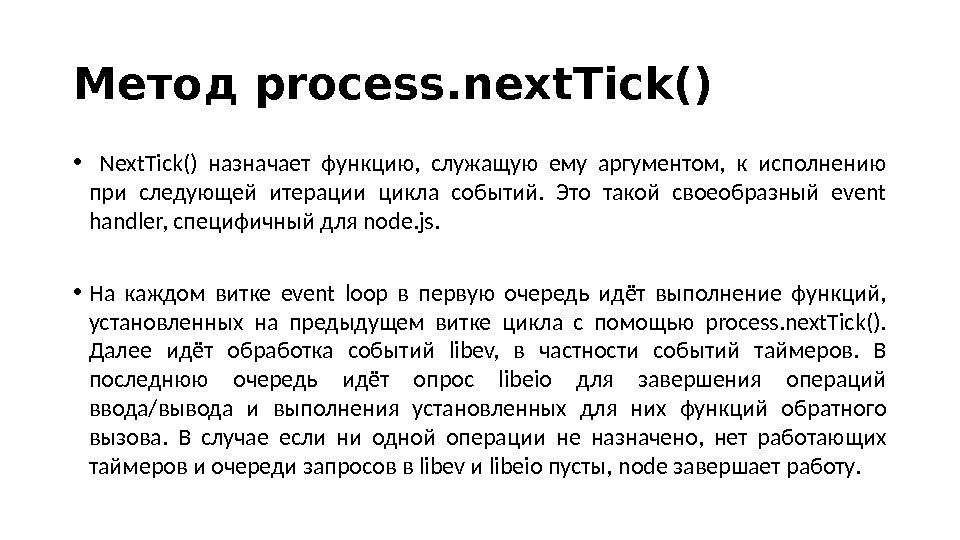 Метод process.nextTick()

• NextTick() назначает функцию, служащую ему аргументом, к исполнению при следующей итерации цикла событий. Это такой своеобразный event handler, специфичный для node.js.

• На каждом витке event loop в первую очередь идёт выполнение функций, установленных на предыдущем витке цикла с помощью process.nextTick(). Далее идёт обработка событий libev, в частности событий таймеров. В последнюю очередь идёт опрос libeio для завершения операций ввода/вывода и выполнения установленных для них функций обратного вызова. В случае если ни одной операции не назначено, нет работающих таймеров и очереди запросов в libev и libeio пусты, node завершает работу.